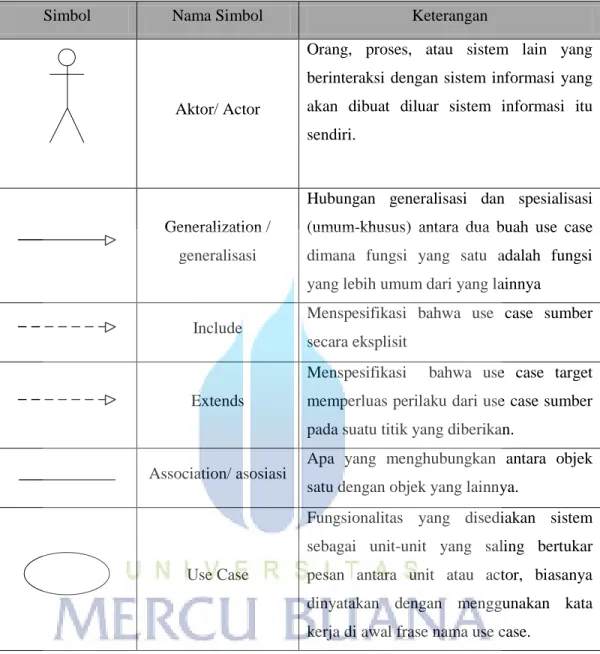 | Simbol | Nama Simbol | Keterangan |
|---|---|---|
|  | Aktor/ Actor | Orang, proses, atau sistem lain yang berinteraksi dengan sistem informasi yang akan dibuat diluar sistem informasi itu sendiri. |
|  | Generalization / generalisasi | Hubungan generalisasi dan spesialisasi (umum-khusus) antara dua buah use case dimana fungsi yang satu adalah fungsi yang lebih umum dari yang lainnya |
|  | Include | Menspesifikasi bahwa use case sumber secara eksplisit |
|  | Extends | Menspesifikasi bahwa use case target memperluas perilaku dari use case sumber pada suatu titik yang diberikan. |
|  | Association/ asosiasi | Apa yang menghubungkan antara objek satu dengan objek yang lainnya. |
|  | Use Case | Fungsionalitas yang disediakan sistem sebagai unit-unit yang saling bertukar pesan antara unit atau actor, biasanya dinyatakan dengan menggunakan kata kerja di awal frase nama use case. |

UNIVERSITAS
MERCU BUANA